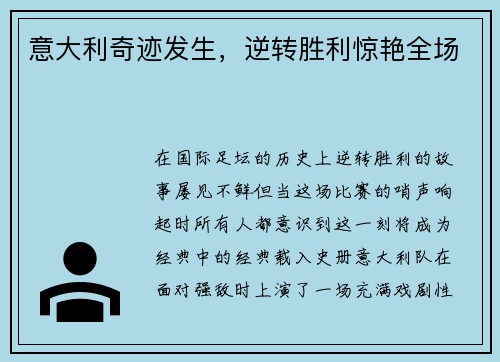 意大利奇迹发生，逆转胜利惊艳全场

在国际足坛的历史上逆转胜利的故事屡见不鲜但当这场比赛的哨声响起时所有人都意识到这一刻将成为经典中的经典载入史册意大利队在面对强敌时上演了一场充满戏剧性